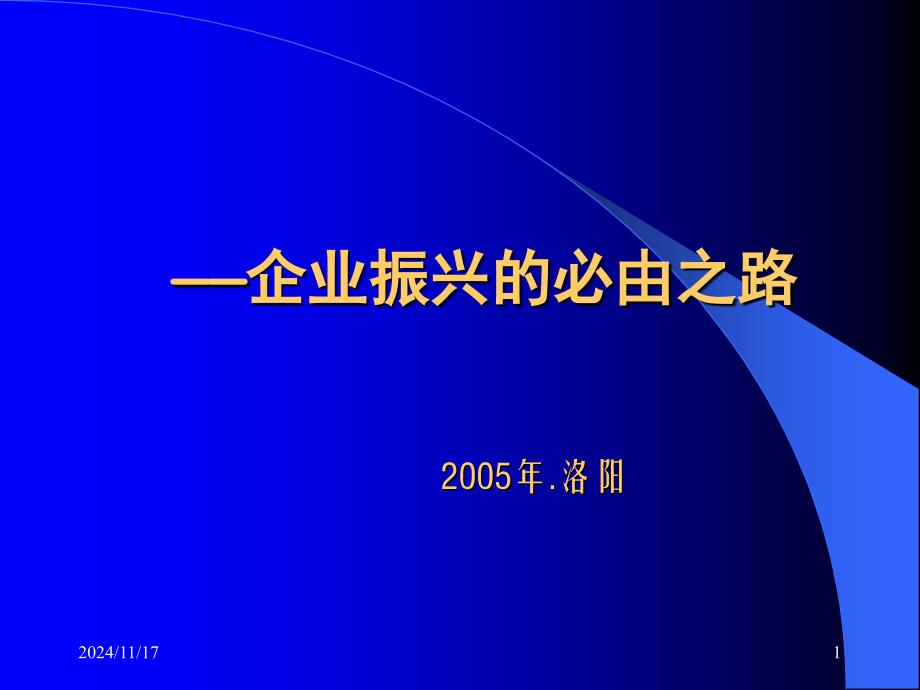 —企业振兴的必由之路

2005年.洛 阳

2024/11/17

1